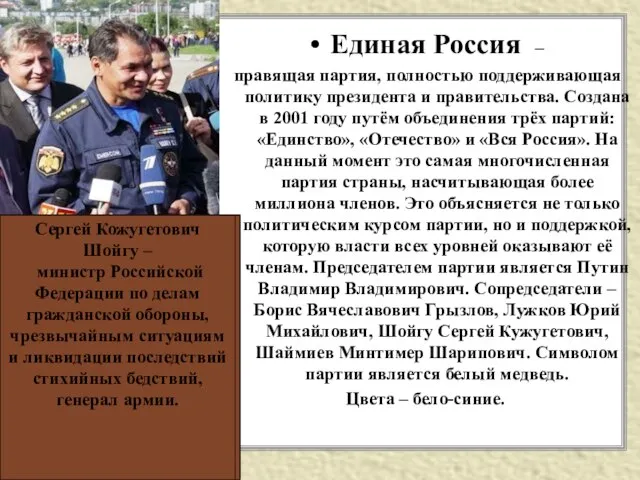 • Единая Россия –

правящая партия, полностью поддерживающая политику президента и правительства. Создана в 2001 году путём объединения трёх партий: «Единство», «Отечество» и «Вся Россия». На данный момент это самая многочисленная партия страны, насчитывающая более миллиона членов. Это объясняется не только политическим курсом партии, но и поддержкой, которую власти всех уровней оказывают её членам. Председателем партии является Путин Владимир Владимирович. Сопредседатели – Борис Вячеславович Грызлов, Лужков Юрий Михайлович, Шойгу Сергей Кужугетович, Шаймиев Минтимер Шарипович. Символом партии является белый медведь.

Цвета – бело-синие.

Сергей Кожугетович Шойгу – министр Российской Федерации по делам гражданской обороны, чрезвычайным ситуациям и ликвидации последствий стихийных бедствий, генерал армии.